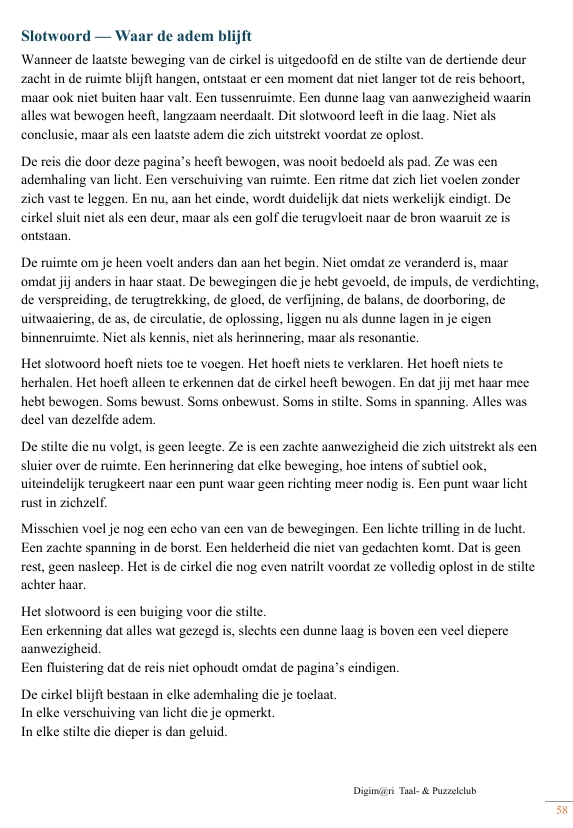 Slotwoord — Waar de adem blijft

Wanneer de laatste beweging van de cirkel is uitgedoofd en de stilte van de dertiende deur zacht in de ruimte blijft hangen, ontstaat er een moment dat niet langer tot de reis behoort, maar ook niet buiten haar valt. Een tussenruimte. Een dunne laag van aanwezigheid waarin alles wat bewogen heeft, langzaam neerdaalt. Dit slotwoord leeft in die laag. Niet als conclusie, maar als een laatste adem die zich uitstrekt voordat ze oplost.

De reis die door deze pagina's heeft bewogen, was nooit bedoeld als pad. Ze was een ademhaling van licht. Een verschuiving van ruimte. Een ritme dat zich liet voelen zonder zich vast te leggen. En nu, aan het einde, wordt duidelijk dat niets werkelijk eindigt. De cirkel sluit niet als een deur, maar als een golf die terugvloeit naar de bron waaruit ze is ontstaan.

De ruimte om je heen voelt anders dan aan het begin. Niet omdat ze veranderd is, maar omdat jij anders in haar staat. De bewegingen die je hebt gevoeld, de impuls, de verdichting, de verspreiding, de terugtrekking, de gloed, de verfijning, de balans, de doorboring, de uitwaaiering, de as, de circulatie, de oplossing, liggen nu als dunne lagen in je eigen binnenruimte. Niet als kennis, niet als herinnering, maar als resonantie.

Het slotwoord hoeft niets toe te voegen. Het hoeft niets te verklaren. Het hoeft niets te herhalen. Het hoeft alleen te erkennen dat de cirkel heeft bewogen. En dat jij met haar mee hebt bewogen. Soms bewust. Soms onbewust. Soms in stilte. Soms in spanning. Alles was deel van dezelfde adem.

De stilte die nu volgt, is geen leegte. Ze is een zachte aanwezigheid die zich uitstrekt als een sluier over de ruimte. Een herinnering dat elke beweging, hoe intens of subtiel ook, uiteindelijk terugkeert naar een punt waar geen richting meer nodig is. Een punt waar licht rust in zichzelf.

Misschien voel je nog een echo van een van de bewegingen. Een lichte trilling in de lucht. Een zachte spanning in de borst. Een helderheid die niet van gedachten komt. Dat is geen rest, geen nasleep. Het is de cirkel die nog even natrilt voordat ze volledig oplost in de stilte achter haar.

Het slotwoord is een buiging voor die stilte.
Een erkenning dat alles wat gezegd is, slechts een dunne laag is boven een veel diepere aanwezigheid.
Een fluistering dat de reis niet ophoudt omdat de pagina's eindigen.

De cirkel blijft bestaan in elke ademhaling die je toelaat.
In elke verschuiving van licht die je opmerkt.
In elke stilte die dieper is dan geluid.

Digim@ri Taal- & Puzzelclub

58